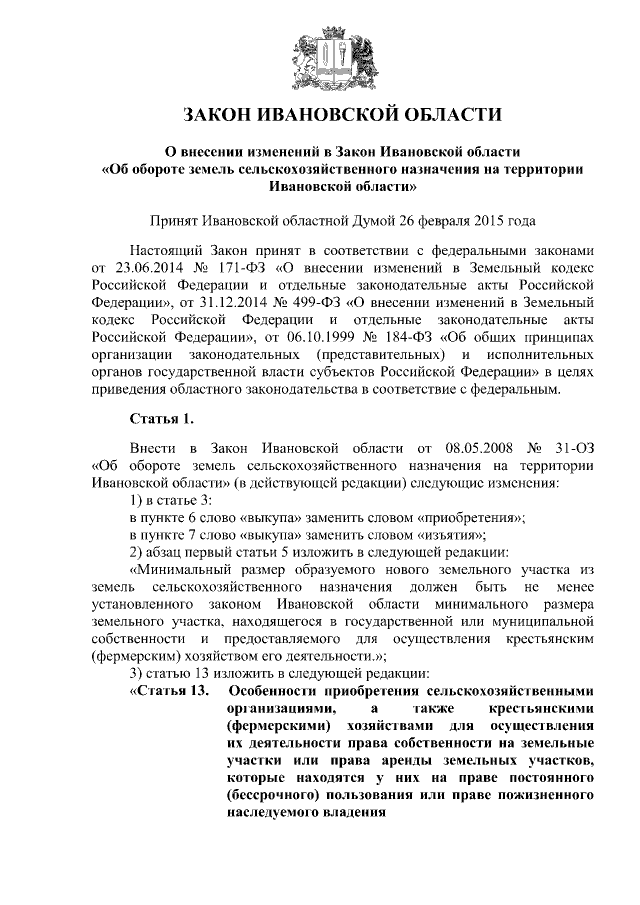 ЗАКОН ИВАНОВСКОЙ ОБЛАСТИ

О внесении изменений в Закон Ивановской области «Об обороте земель сельскохозяйственного назначения на территории Ивановской области»

Принят Ивановской областной Думой 26 февраля 2015 года

Настоящий Закон принят в соответствии с федеральными законами от 23.06.2014 № 171-ФЗ «О внесении изменений в Земельный кодекс Российской Федерации и отдельные законодательные акты Российской Федерации», от 31.12.2014 № 499-ФЗ «О внесении изменений в Земельный кодекс Российской Федерации и отдельные законодательные акты Российской Федерации», от 06.10.1999 № 184-ФЗ «Об общих принципах организации законодательных (представительных) и исполнительных органов государственной власти субъектов Российской Федерации» в целях приведения областного законодательства в соответствие с федеральным.

Статья 1.

Внести в Закон Ивановской области от 08.05.2008 № 31-ОЗ «Об обороте земель сельскохозяйственного назначения на территории Ивановской области» (в действующей редакции) следующие изменения:
1) в статье 3:
в пункте 6 слово «выкупа» заменить словом «приобретения»;
в пункте 7 слово «выкупа» заменить словом «изъятия»;
2) абзац первый статьи 5 изложить в следующей редакции:
«Минимальный размер образуемого нового земельного участка из земель сельскохозяйственного назначения должен быть не менее установленного законом Ивановской области минимального размера земельного участка, находящегося в государственной или муниципальной собственности и предоставляемого для осуществления крестьянским (фермерским) хозяйством его деятельности.»;
3) статью 13 изложить в следующей редакции:
«Статья 13. Особенности приобретения сельскохозяйственными организациями, а также крестьянскими (фермерскими) хозяйствами для осуществления их деятельности права собственности на земельные участки или права аренды земельных участков, которые находятся у них на праве постоянного (бессрочного) пользования или праве пожизненного наследуемого владения